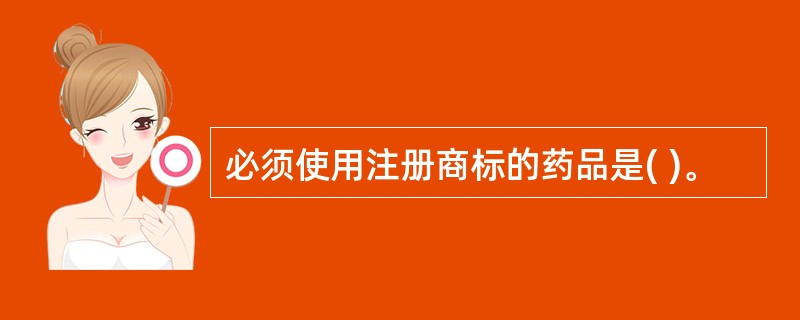 必须使用注册商标的药品是( )。